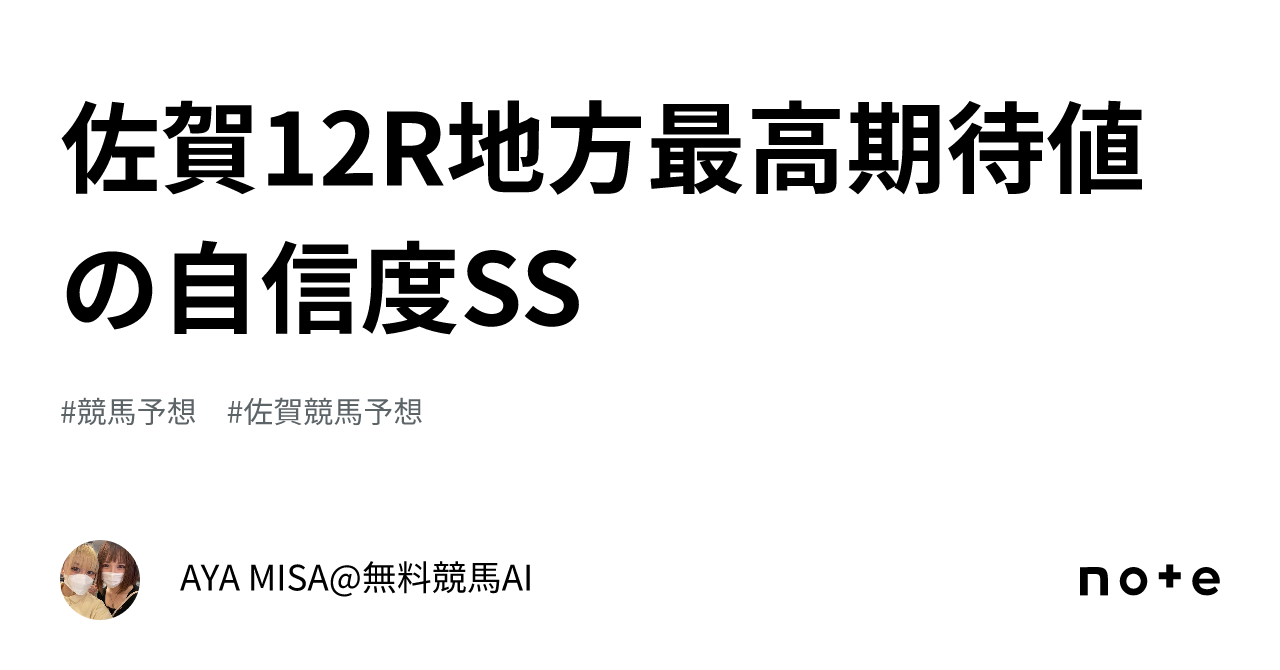 佐賀12R地方最高期待値の自信度SS

#競馬予想　#佐賀競馬予想

AYA MISA@無料競馬AI

note